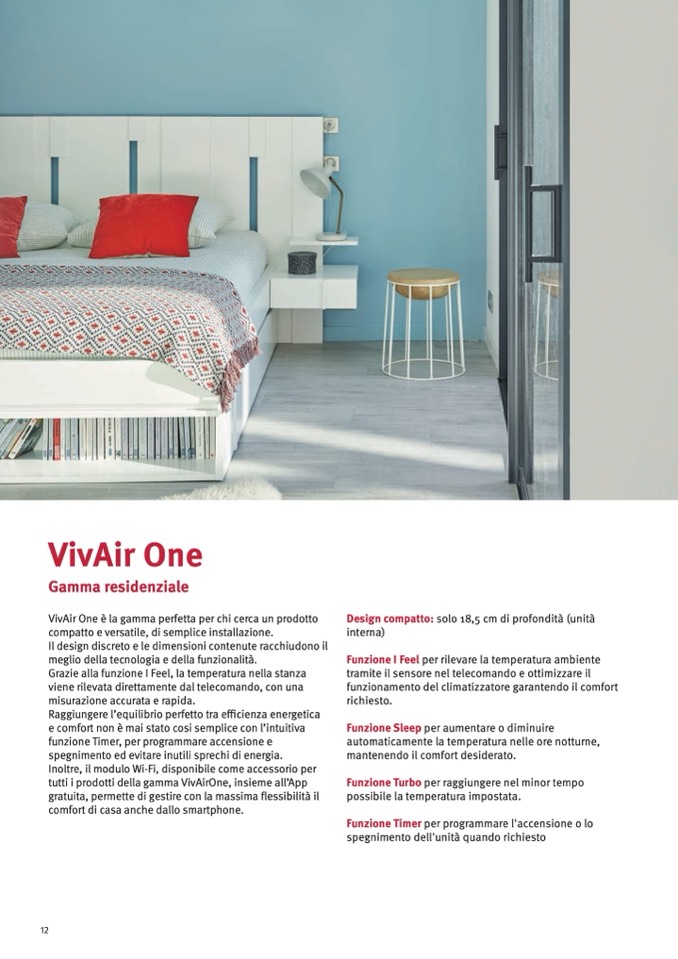 VivAir One

Gamma residenziale

VivAir One è la gamma perfetta per chi cerca un prodotto compatto e versatile, di semplice installazione.
Il design discreto e le dimensioni contenute racchiudono il meglio della tecnologia e della funzionalità.
Grazie alla funzione I Feel, la temperatura nella stanza viene rilevata direttamente dal telecomando, con una misurazione accurata e rapida.
Raggiungere l'equilibrio perfetto tra efficienza energetica e comfort non è mai stato così semplice con l'intuitiva funzione Timer, per programmare accensione e spegnimento ed evitare inutili sprechi di energia.
Inoltre, il modulo Wi-Fi, disponibile come accessorio per tutti i prodotti della gamma VivAirOne, insieme all'App gratuita, permette di gestire con la massima flessibilità il comfort di casa anche dallo smartphone.

Design compatto: solo 18,5 cm di profondità (unità interna)

Funzione I Feel per rilevare la temperatura ambiente tramite il sensore nel telecomando e ottimizzare il funzionamento del climatizzatore garantendo il comfort richiesto.

Funzione Sleep per aumentare o diminuire automaticamente la temperatura nelle ore notturne, mantenendo il comfort desiderato.

Funzione Turbo per raggiungere nel minor tempo possibile la temperatura impostata.

Funzione Timer per programmare l'accensione o lo spegnimento dell'unità quando richiesto

12